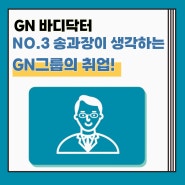 GN 바디닥터
NO.3 송과장이 생각하는
GN그룹의 취업!